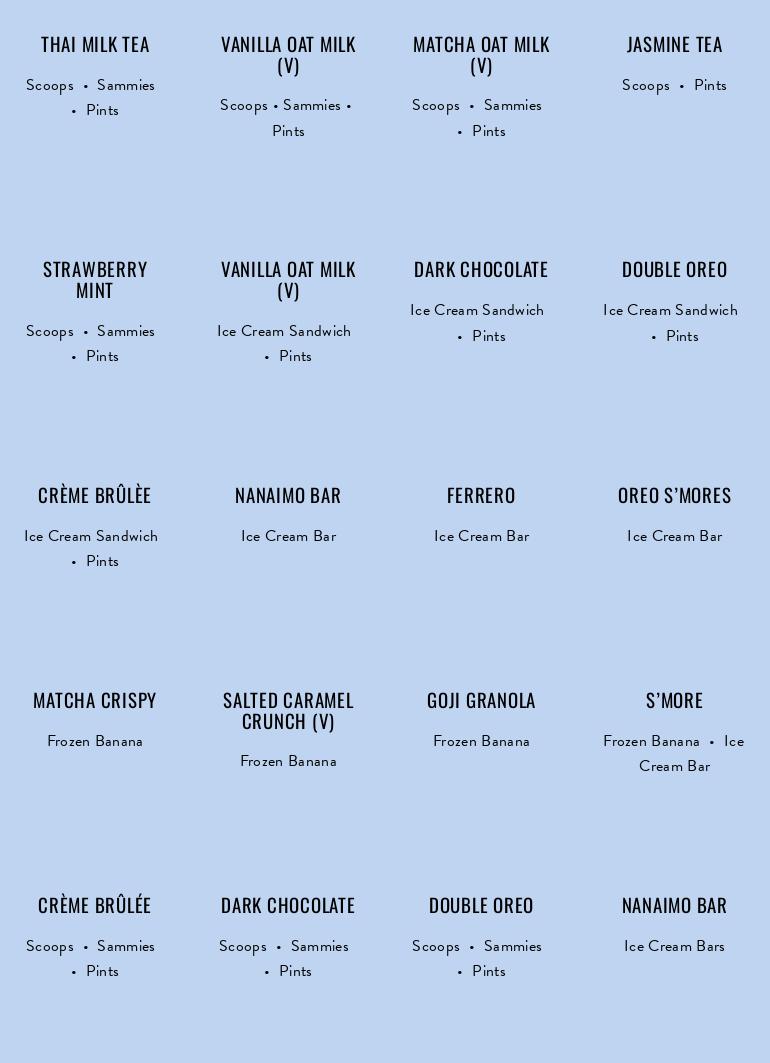 THAI MILK TEA

Scoops • Sammies • Pints

VANILLA OAT MILK (V)

Scoops • Sammies • Pints

MATCHA OAT MILK (V)

Scoops • Sammies • Pints

JASMINE TEA

Scoops • Pints

STRAWBERRY MINT

Scoops • Sammies • Pints

VANILLA OAT MILK (V)

Ice Cream Sandwich • Pints

DARK CHOCOLATE

Ice Cream Sandwich • Pints

DOUBLE OREO

Ice Cream Sandwich • Pints

CRÈME BRÛLÈE

Ice Cream Sandwich • Pints

NANAIMO BAR

Ice Cream Bar

FERRERO

Ice Cream Bar

OREO S'MORES

Ice Cream Bar

MATCHA CRISPY

Frozen Banana

SALTED CARAMEL CRUNCH (V)

Frozen Banana

GOJI GRANOLA

Frozen Banana

S'MORE

Frozen Banana • Ice Cream Bar

CRÈME BRÛLÉE

Scoops • Sammies • Pints

DARK CHOCOLATE

Scoops • Sammies • Pints

DOUBLE OREO

Scoops • Sammies • Pints

NANAIMO BAR

Ice Cream Bars